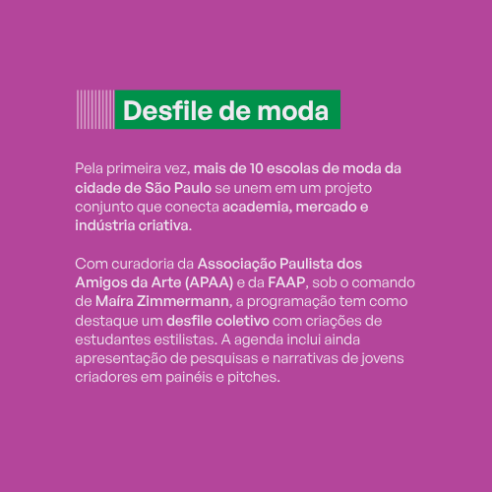 Desfile de moda

Pela primeira vez, mais de 10 escolas de moda da cidade de São Paulo se unem em um projeto conjunto que conecta academia, mercado e indústria criativa.

Com curadoria da Associação Paulista dos Amigos da Arte (APAA) e da FAAP, sob o comando de Maíra Zimmermann, a programação tem como destaque um desfile coletivo com criações de estudantes estilistas. A agenda inclui ainda apresentação de pesquisas e narrativas de jovens criadores em painéis e pitches.